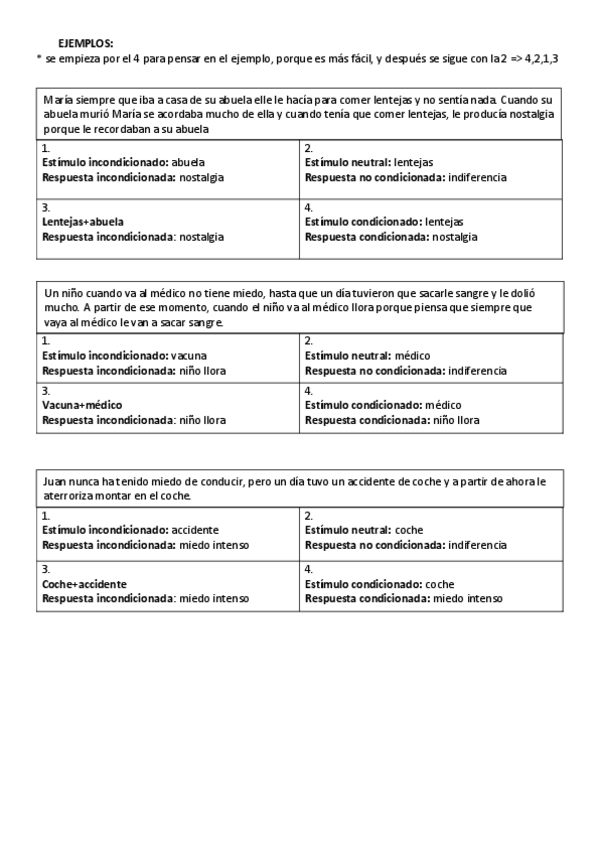 EJEMPLOS:
* se empieza por el 4 para pensar en el ejemplo, porque es más fácil, y después se sigue con la 2 => 4,2,1,3

María siempre que iba a casa de su abuela elle le hacía para comer lentejas y no sentía nada. Cuando su abuela murió María se acordaba mucho de ella y cuando tenía que comer lentejas, le producía nostalgia porque le recordaban a su abuela

| 1. Estímulo incondicionado: abuela Respuesta incondicionada: nostalgia | 2. Estímulo neutral: lentejas Respuesta no condicionada: indiferencia |
|---|---|
| 3. Lentejas+abuela Respuesta incondicionada: nostalgia | 4. Estímulo condicionado: lentejas Respuesta condicionada: nostalgia |

Un niño cuando va al médico no tiene miedo, hasta que un día tuvieron que sacarle sangre y le dolió mucho. A partir de ese momento, cuando el niño va al médico llora porque piensa que siempre que vaya al médico le van a sacar sangre.

| 1. Estímulo incondicionado: vacuna Respuesta incondicionada: niño llora | 2. Estímulo neutral: médico Respuesta no condicionada: indiferencia |
|---|---|
| 3. Vacuna+médico Respuesta incondicionada: niño llora | 4. Estímulo condicionado: médico Respuesta condicionada: niño llora |

Juan nunca ha tenido miedo de conducir, pero un día tuvo un accidente de coche y a partir de ahora le aterroriza montar en el coche.

| 1. Estímulo incondicionado: accidente Respuesta incondicionada: miedo intenso | 2. Estímulo neutral: coche Respuesta no condicionada: indiferencia |
|---|---|
| 3. Coche+accidente Respuesta incondicionada: miedo intenso | 4. Estímulo condicionado: coche Respuesta condicionada: miedo intenso |